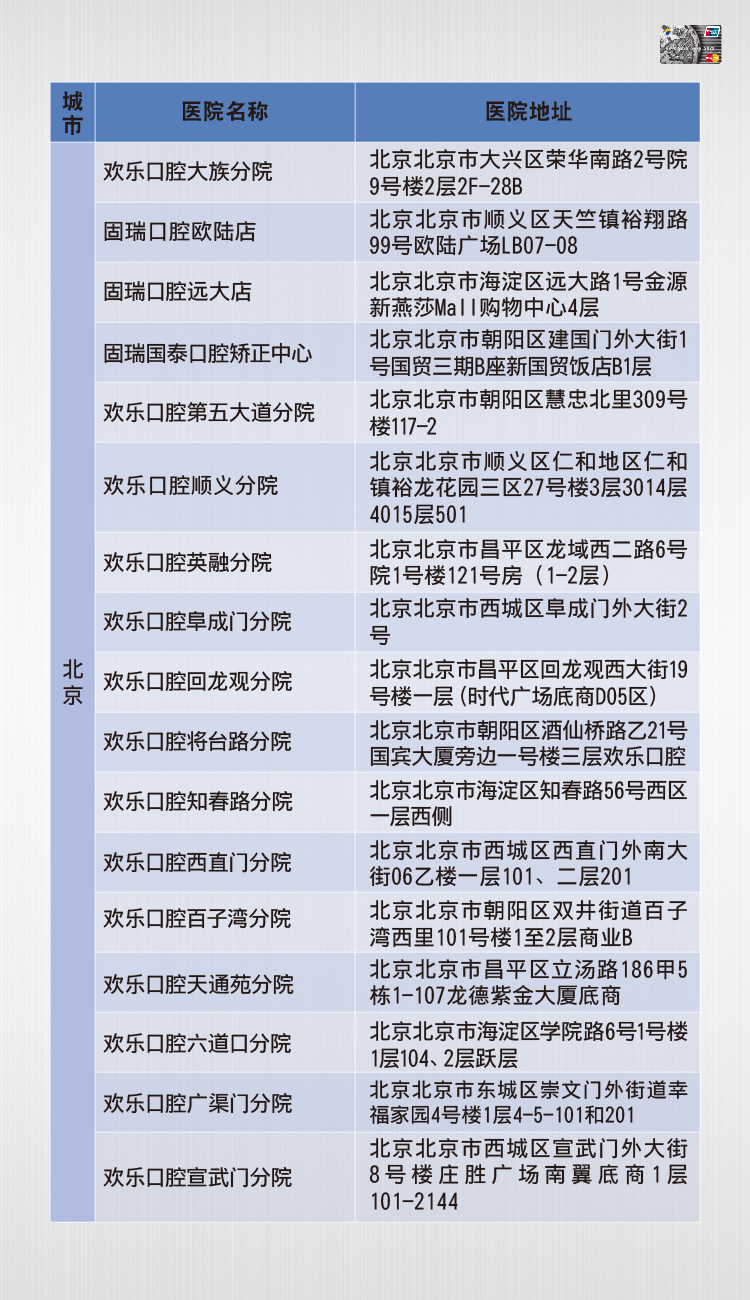 | 城市 | 医院名称 | 医院地址 |
|---|---|---|
| 北京 | 欢乐口腔大族分院 | 北京北京市大兴区荣华南路2号院9号楼2层2F-28B |
| | 固瑞口腔欧陆店 | 北京北京市顺义区天竺镇裕翔路99号欧陆广场LB07-08 |
| | 固瑞口腔远大店 | 北京北京市海淀区远大路1号金源新燕莎Mall购物中心4层 |
| | 固瑞国泰口腔矫正中心 | 北京北京市朝阳区建国门外大街1号国贸三期B座新国贸饭店B1层 |
| | 欢乐口腔第五大道分院 | 北京北京市朝阳区慧忠北里309号楼117-2 |
| | 欢乐口腔顺义分院 | 北京北京市顺义区仁和地区仁和镇裕龙花园三区27号楼3层3014层4015层501 |
| | 欢乐口腔英融分院 | 北京北京市昌平区龙域西二路6号院1号楼121号房（1-2层） |
| | 欢乐口腔阜成门分院 | 北京北京市西城区阜成门外大街2号 |
| | 欢乐口腔回龙观分院 | 北京北京市昌平区回龙观西大街19号楼一层(时代广场底商D05区) |
| | 欢乐口腔将台路分院 | 北京北京市朝阳区酒仙桥路乙21号国宾大厦旁边一号楼三层欢乐口腔 |
| | 欢乐口腔知春路分院 | 北京北京市海淀区知春路56号西区一层西侧 |
| | 欢乐口腔西直门分院 | 北京北京市西城区西直门外南大街06乙楼一层101、二层201 |
| | 欢乐口腔百子湾分院 | 北京北京市朝阳区双井街道百子湾西里101号楼1至2层商业B |
| | 欢乐口腔天通苑分院 | 北京北京市昌平区立汤路186甲5栋1-107龙德紫金大厦底商 |
| | 欢乐口腔六道口分院 | 北京北京市海淀区学院路6号1号楼1层104、2层跃层 |
| | 欢乐口腔广渠门分院 | 北京北京市东城区崇文门外街道幸福家园4号楼1层4-5-101和201 |
| | 欢乐口腔宣武门分院 | 北京北京市西城区宣武门外大街8号楼庄胜广场南翼底商1层101-2144 |